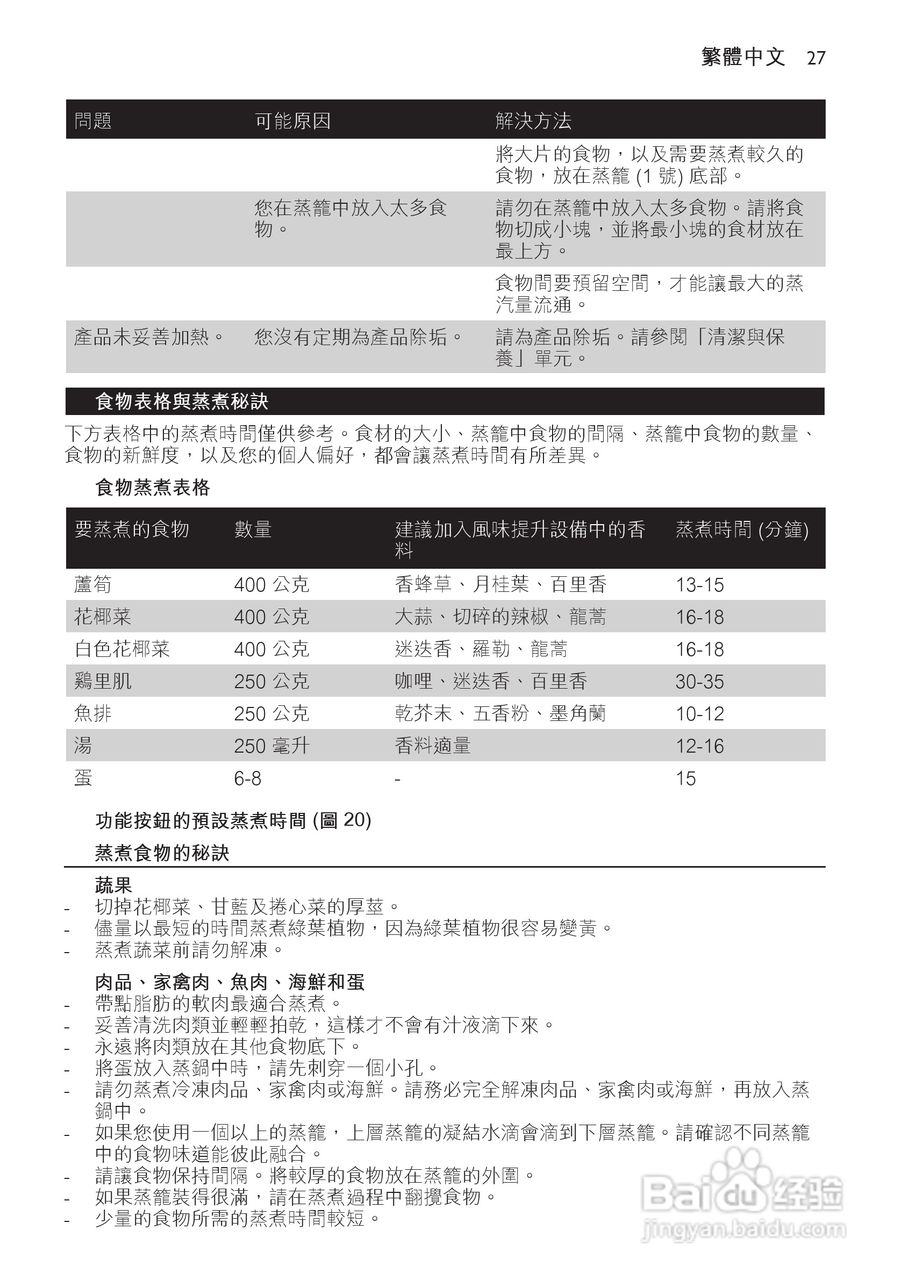 繁體中文 27

| 問題 | 可能原因 | 解決方法 |
|---|---|---|
| | | 將大片的食物，以及需要蒸煮較久的食物，放在蒸籠 (1 號) 底部。 |
| | 您在蒸籠中放入太多食物。 | 請勿在蒸籠中放入太多食物。請將食物切成小塊，並將最小塊的食材放在最上方。 |
| | | 食物間要預留空間，才能讓最大的蒸汽量流通。 |
| 產品未妥善加熱。 | 您沒有定期為產品除垢。 | 請為產品除垢。請參閱「清潔與保養」單元。 |

食物表格與蒸煮秘訣

下方表格中的蒸煮時間僅供參考。食材的大小、蒸籠中食物的間隔、蒸籠中食物的數量、食物的新鮮度，以及您的個人偏好，都會讓蒸煮時間有所差異。

食物蒸煮表格

| 要蒸煮的食物 | 數量 | 建議加入風味提升設備中的香料 | 蒸煮時間 (分鐘) |
|---|---|---|---|
| 蘆筍 | 400 公克 | 香蜂草、月桂葉、百里香 | 13-15 |
| 花椰菜 | 400 公克 | 大蒜、切碎的辣椒、龍蒿 | 16-18 |
| 白色花椰菜 | 400 公克 | 迷迭香、羅勒、龍蒿 | 16-18 |
| 雞里肌 | 250 公克 | 咖哩、迷迭香、百里香 | 30-35 |
| 魚排 | 250 公克 | 乾芥末、五香粉、墨角蘭 | 10-12 |
| 湯 | 250 毫升 | 香料適量 | 12-16 |
| 蛋 | 6-8 | - | 15 |

功能按鈕的預設蒸煮時間 (圖 20)

蒸煮食物的秘訣

蔬果
- 切掉花椰菜、甘藍及捲心菜的厚莖。
- 儘量以最短的時間蒸煮綠葉植物，因為綠葉植物很容易變黃。
- 蒸煮蔬菜前請勿解凍。

肉品、家禽肉、魚肉、海鮮和蛋
- 帶點脂肪的軟肉最適合蒸煮。
- 妥善清洗肉類並輕輕拍乾，這樣才不會有汁液滴下來。
- 永遠將肉類放在其他食物底下。
- 將蛋放入蒸鍋中時，請先刺穿一個小孔。
- 請勿蒸煮冷凍肉品、家禽肉或海鮮。請務必完全解凍肉品、家禽肉或海鮮，再放入蒸鍋中。
- 如果您使用一個以上的蒸籠，上層蒸籠的凝結水滴會滴到下層蒸籠。請確認不同蒸籠中的食物味道能彼此融合。
- 請讓食物保持間隔。將較厚的食物放在蒸籠的外圍。
- 如果蒸籠裝得很滿，請在蒸煮過程中翻攪食物。
- 少量的食物所需的蒸煮時間較短。

Baidu 经验
jingyan.baidu.com